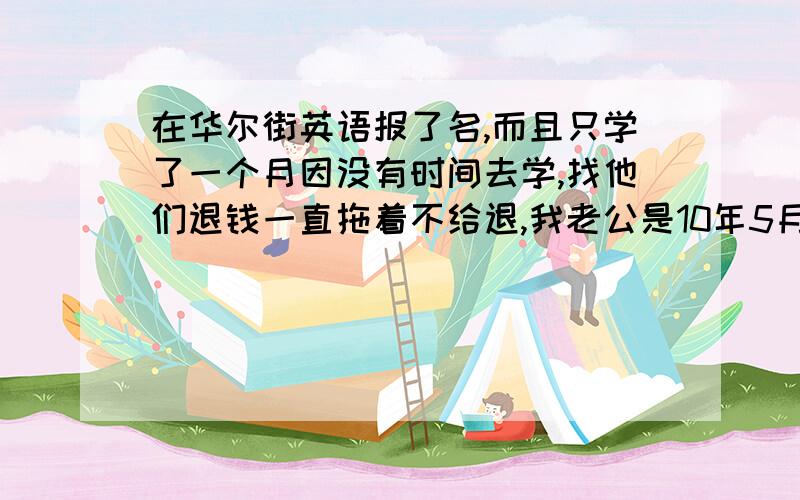 在华尔街英语报了名,而且只学了一个月因没有时间去学,找他们退钱一直拖着不给退,我老公是10年5月